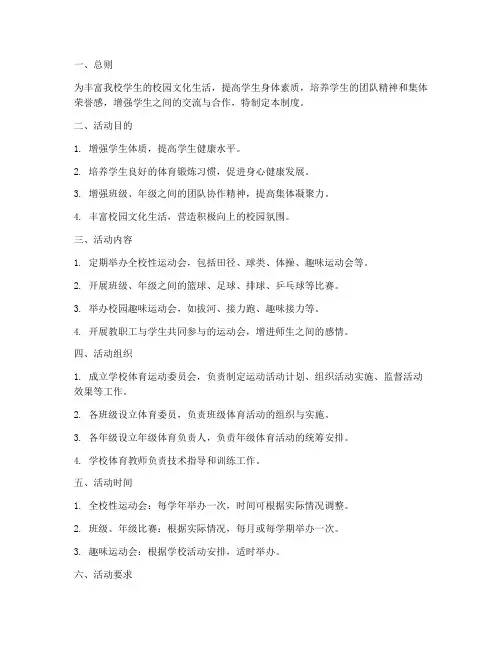 一、总则

为丰富我校学生的校园文化生活，提高学生身体素质，培养学生的团队精神和集体荣誉感，增强学生之间的交流与合作，特制定本制度。

二、活动目的

1. 增强学生体质，提高学生健康水平。

2. 培养学生良好的体育锻炼习惯，促进身心健康发展。

3. 增强班级、年级之间的团队协作精神，提高集体凝聚力。

4. 丰富校园文化生活，营造积极向上的校园氛围。

三、活动内容

1. 定期举办全校性运动会，包括田径、球类、体操、趣味运动会等。

2. 开展班级、年级之间的篮球、足球、排球、乒乓球等比赛。

3. 举办校园趣味运动会，如拔河、接力跑、趣味接力等。

4. 开展教职工与学生共同参与的运动会，增进师生之间的感情。

四、活动组织

1. 成立学校体育运动委员会，负责制定运动活动计划、组织活动实施、监督活动效果等工作。

2. 各班级设立体育委员，负责班级体育活动的组织与实施。

3. 各年级设立年级体育负责人，负责年级体育活动的统筹安排。

4. 学校体育教师负责技术指导和训练工作。

五、活动时间

1. 全校性运动会：每学年举办一次，时间可根据实际情况调整。

2. 班级、年级比赛：根据实际情况，每月或每学期举办一次。

3. 趣味运动会：根据学校活动安排，适时举办。

六、活动要求